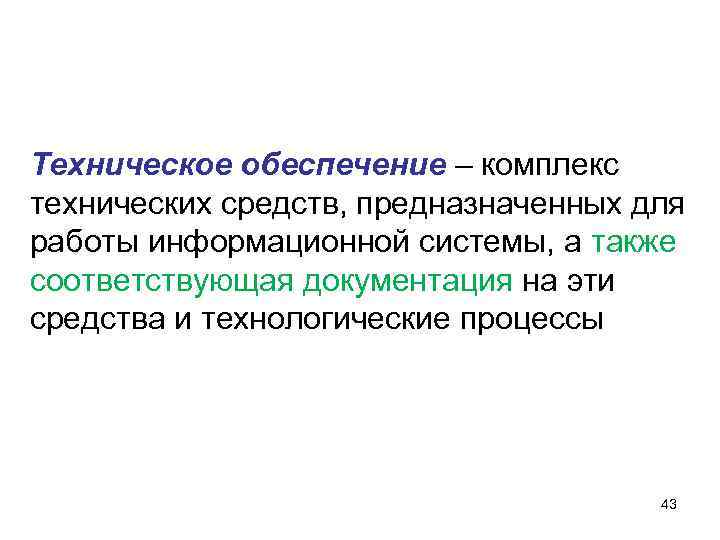 Техническое обеспечение – комплекс технических средств, предназначенных для работы информационной системы, а также соответствующая документация на эти средства и технологические процессы

43